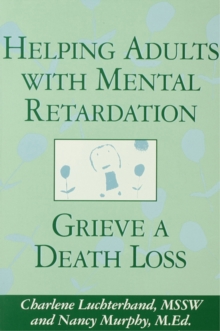 HELPING ADULTS WITH MENTAL RETARDATION

GRIEVE A DEATH LOSS

Charlene Luchterhand, MSSW and Nancy Murphy, M.Ed.